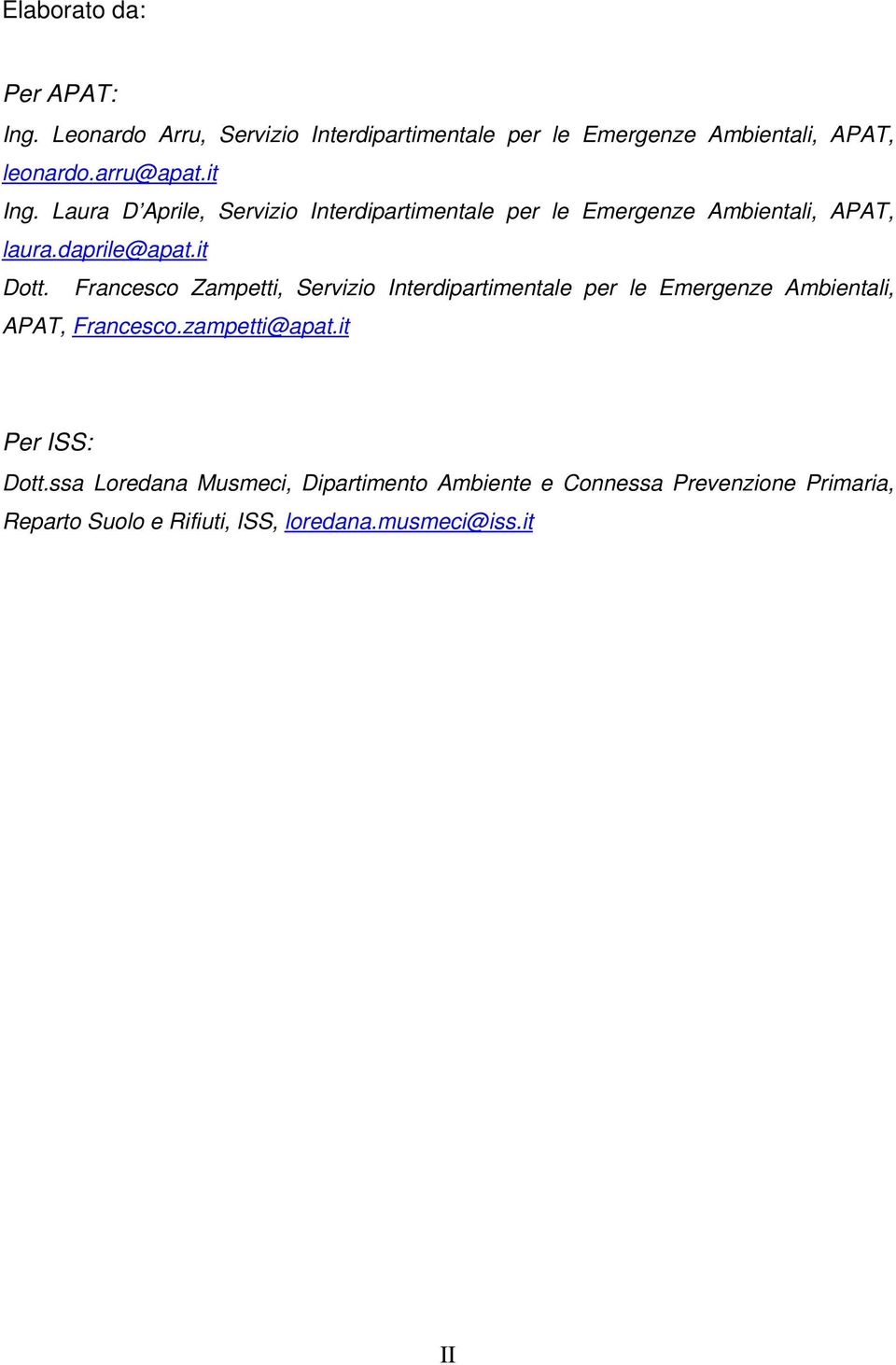 Elaborato da:

Per APAT:

Ing. Leonardo Arru, Servizio Interdipartimentale per le Emergenze Ambientali, APAT, leonardo.arru@apat.it

Ing. Laura D'Aprile, Servizio Interdipartimentale per le Emergenze Ambientali, APAT, laura.daprile@apat.it

Dott. Francesco Zampetti, Servizio Interdipartimentale per le Emergenze Ambientali, APAT, Francesco.zampetti@apat.it

Per ISS:

Dott.ssa Loredana Musmeci, Dipartimento Ambiente e Connessa Prevenzione Primaria, Reparto Suolo e Rifiuti, ISS, loredana.musmeci@iss.it

II